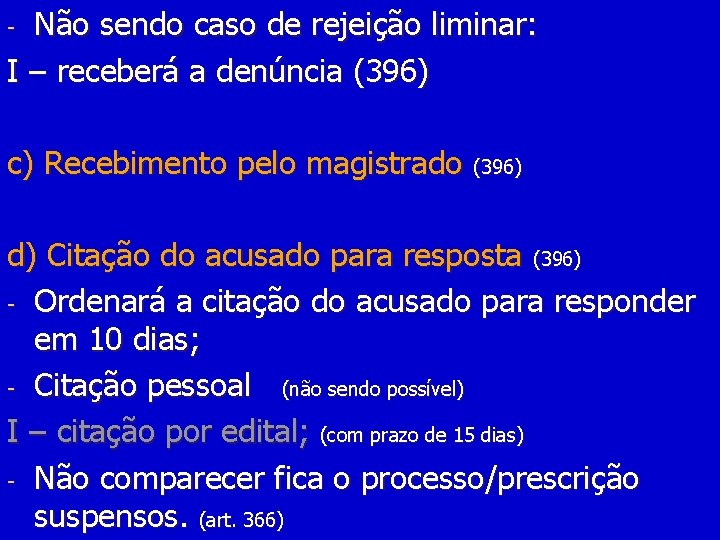 - Não sendo caso de rejeição liminar:
I – receberá a denúncia (396)

c) Recebimento pelo magistrado (396)

d) Citação do acusado para resposta (396)
- Ordenará a citação do acusado para responder em 10 dias;
- Citação pessoal (não sendo possível)
I – citação por edital; (com prazo de 15 dias)
- Não comparecer fica o processo/prescrição suspensos. (art. 366)